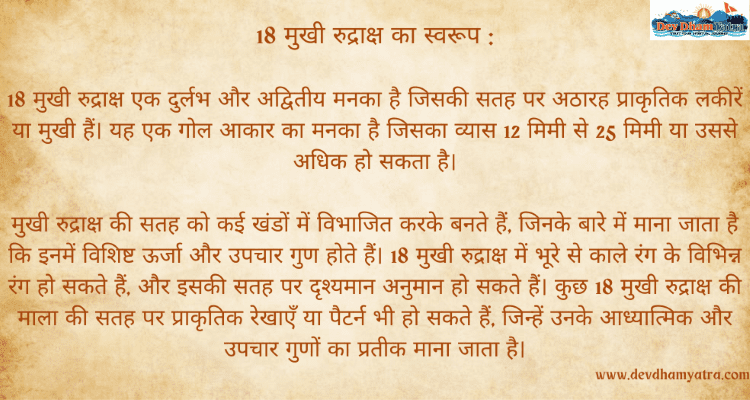 Dev Dham Yatra

18 मुखी रुद्राक्ष का स्वरूप :

18 मुखी रुद्राक्ष एक दुर्लभ और अद्वितीय मनका है जिसकी सतह पर अठारह प्राकृतिक लकीरें या मुखी हैं। यह एक गोल आकार का मनका है जिसका व्यास 12 मिमी से 25 मिमी या उससे अधिक हो सकता है।

मुखी रुद्राक्ष की सतह को कई खंडों में विभाजित करके बनते हैं, जिनके बारे में माना जाता है कि इनमें विशिष्ट ऊर्जा और उपचार गुण होते हैं। 18 मुखी रुद्राक्ष में भूरे से काले रंग के विभिन्न रंग हो सकते हैं, और इसकी सतह पर दृश्यमान अनुमान हो सकते हैं। कुछ 18 मुखी रुद्राक्ष की माला की सतह पर प्राकृतिक रेखाएँ या पैटर्न भी हो सकते हैं, जिन्हें उनके आध्यात्मिक और उपचार गुणों का प्रतीक माना जाता है।

www.devdhamyatra.com